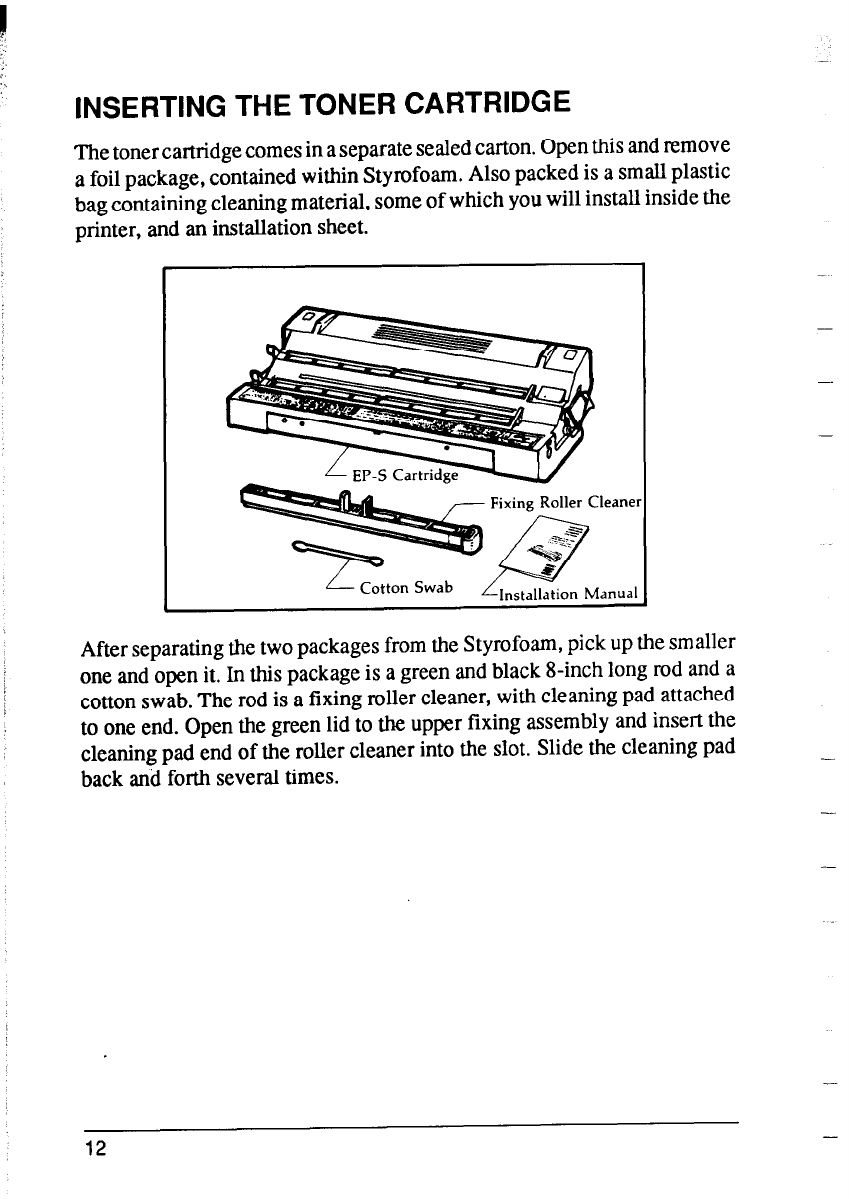 INSERTING THE TONER CARTRIDGE

The toner cartridge comes in a separate sealed carton. Open this and remove a foil package, contained within Styrofoam. Also packed is a small plastic bag containing cleaning material, some of which you will install inside the printer, and an installation sheet.

EP-S Cartridge

Fixing Roller Cleaner

Cotton Swab

Installation Manual

After separating the two packages from the Styrofoam, pick up the smaller one and open it. In this package is a green and black 8-inch long rod and a cotton swab. The rod is a fixing roller cleaner, with cleaning pad attached to one end. Open the green lid to the upper fixing assembly and insert the cleaning pad end of the roller cleaner into the slot. Slide the cleaning pad back and forth several times.

12